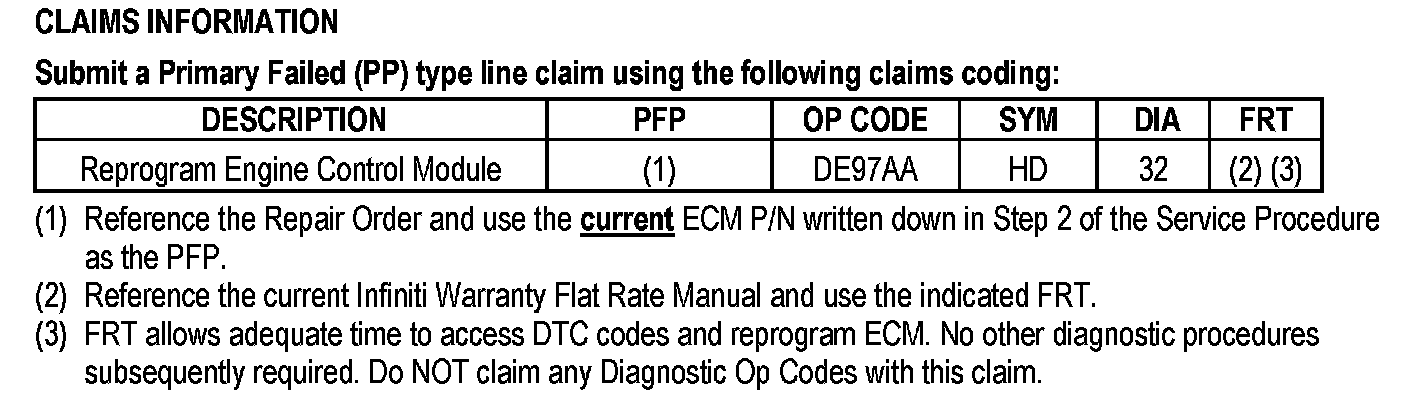 CLAIMS INFORMATION

Submit a Primary Failed (PP) type line claim using the following claims coding:

| DESCRIPTION | PFP | OP CODE | SYM | DIA | FRT |
|---|---|---|---|---|---|
| Reprogram Engine Control Module | (1) | DE97AA | HD | 32 | (2) (3) |

(1) Reference the Repair Order and use the current ECM P/N written down in Step 2 of the Service Procedure as the PFP.

(2) Reference the current Infiniti Warranty Flat Rate Manual and use the indicated FRT.

(3) FRT allows adequate time to access DTC codes and reprogram ECM. No other diagnostic procedures subsequently required. Do NOT claim any Diagnostic Op Codes with this claim.